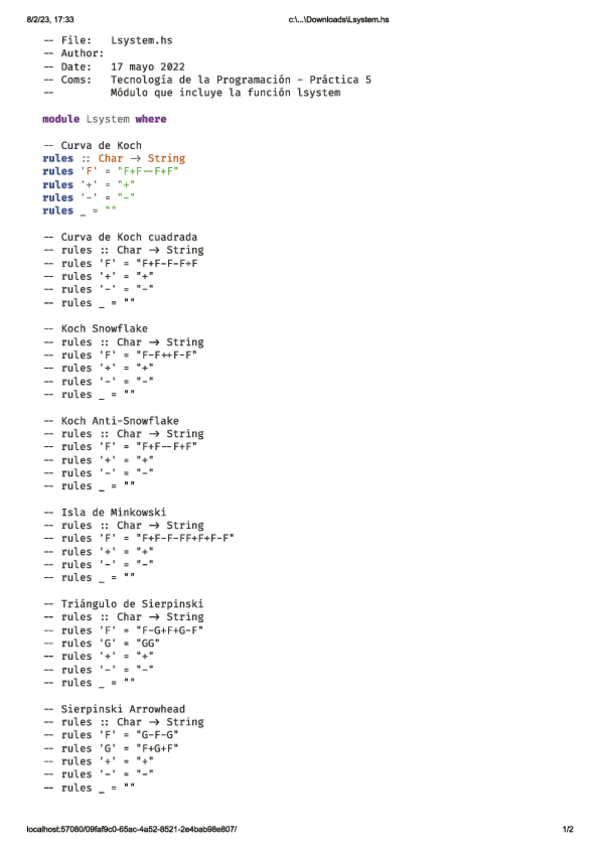 8/2/23, 17:33 c:\...\Downloads\Lsystem.hs

-- File: Lsystem.hs
-- Author:
-- Date: 17 mayo 2022
-- Coms: Tecnología de la Programación - Práctica 5
-- Módulo que incluye la función lsystem

module Lsystem where

-- Curva de Koch
rules :: Char → String
rules 'F' = "F+F--F+F"
rules '+' = "+"
rules '-' = "-"
rules _ = ""

-- Curva de Koch cuadrada
-- rules :: Char → String
-- rules 'F' = "F+F-F-F+F
-- rules '+' = "+"
-- rules '-' = "-"
-- rules _ = ""

-- Koch Snowflake
-- rules :: Char → String
-- rules 'F' = "F-F++F-F"
-- rules '+' = "+"
-- rules '-' = "-"
-- rules _ = ""

-- Koch Anti-Snowflake
-- rules :: Char → String
-- rules 'F' = "F+F--F+F"
-- rules '+' = "+"
-- rules '-' = "-"
-- rules _ = ""

-- Isla de Minkowski
-- rules :: Char → String
-- rules 'F' = "F+F-F-FF+F+F-F"
-- rules '+' = "+"
-- rules '-' = "-"
-- rules _ = ""

-- Triángulo de Sierpinski
-- rules :: Char → String
-- rules 'F' = "F-G+F+G-F"
-- rules 'G' = "GG"
-- rules '+' = "+"
-- rules '-' = "-"
-- rules _ = ""

-- Sierpinski Arrowhead
-- rules :: Char → String
-- rules 'F' = "G-F-G"
-- rules 'G' = "F+G+F"
-- rules '+' = "+"
-- rules '-' = "-"
-- rules _ = ""

localhost:57080/09faf9c0-65ac-4a52-8521-2e4bab98e807/ 1/2